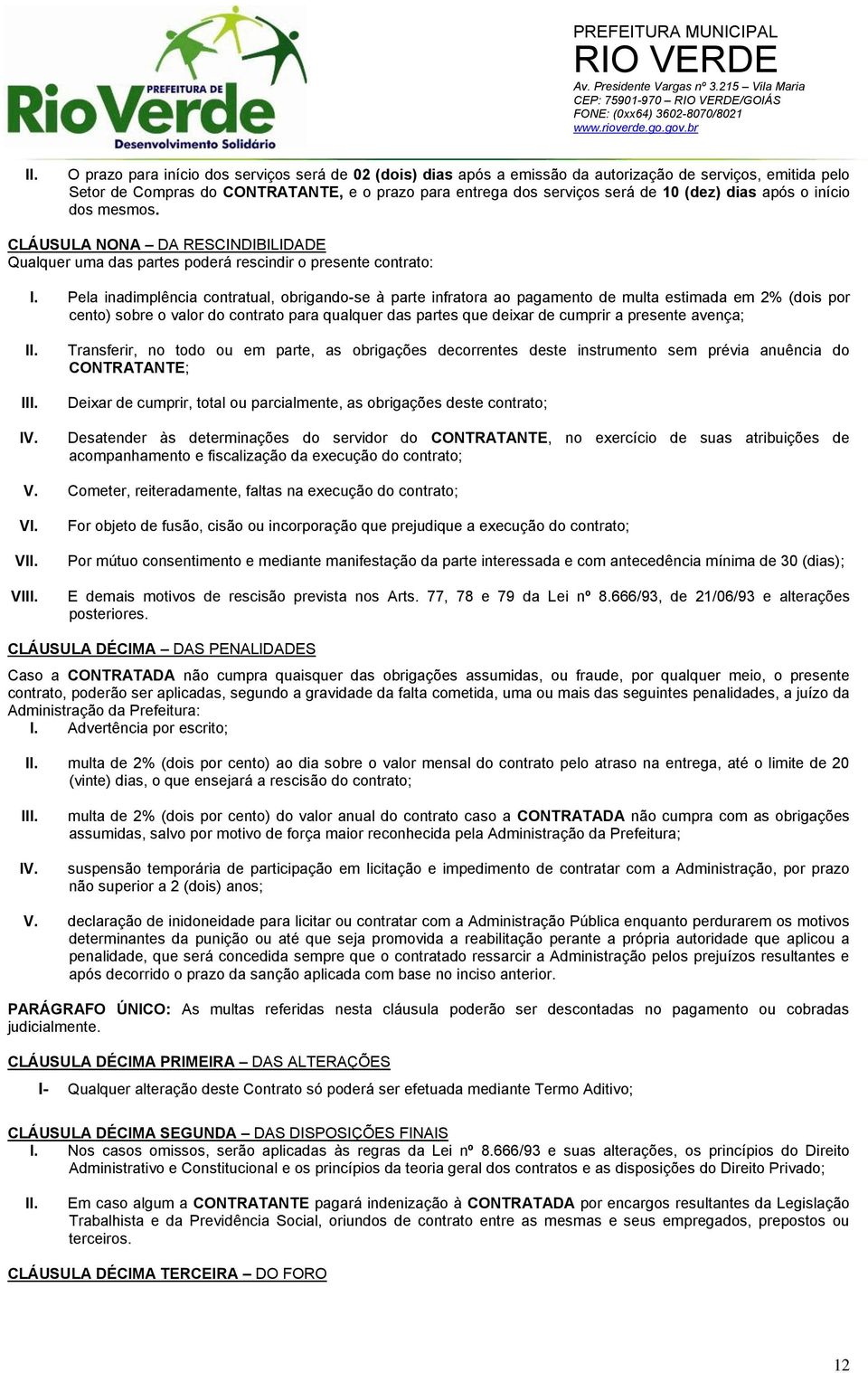 PREFEITURA DE
RioVerde
Desenvolvimento Solidário

PREFEITURA MUNICIPAL
RIO VERDE
Av. Presidente Vargas nº 3.215 – Vila Maria
CEP: 75901-970 – RIO VERDE/GOIÁS
FONE: (0xx64) 3602-8070/8021
www.rioverde.go.gov.br

II. O prazo para início dos serviços será de 02 (dois) dias após a emissão da autorização de serviços, emitida pelo Setor de Compras do CONTRATANTE, e o prazo para entrega dos serviços será de 10 (dez) dias após o início dos mesmos.

CLÁUSULA NONA – DA RESCINDIBILIDADE
Qualquer uma das partes poderá rescindir o presente contrato:

I. Pela inadimplência contratual, obrigando-se à parte infratora ao pagamento de multa estimada em 2% (dois por cento) sobre o valor do contrato para qualquer das partes que deixar de cumprir a presente avença;

II. Transferir, no todo ou em parte, as obrigações decorrentes deste instrumento sem prévia anuência do CONTRATANTE;

III. Deixar de cumprir, total ou parcialmente, as obrigações deste contrato;

IV. Desatender às determinações do servidor do CONTRATANTE, no exercício de suas atribuições de acompanhamento e fiscalização da execução do contrato;

V. Cometer, reiteradamente, faltas na execução do contrato;

VI. For objeto de fusão, cisão ou incorporação que prejudique a execução do contrato;

VII. Por mútuo consentimento e mediante manifestação da parte interessada e com antecedência mínima de 30 (dias);

VIII. E demais motivos de rescisão prevista nos Arts. 77, 78 e 79 da Lei nº 8.666/93, de 21/06/93 e alterações posteriores.

CLÁUSULA DÉCIMA – DAS PENALIDADES

Caso a CONTRATADA não cumpra quaisquer das obrigações assumidas, ou fraude, por qualquer meio, o presente contrato, poderão ser aplicadas, segundo a gravidade da falta cometida, uma ou mais das seguintes penalidades, a juízo da Administração da Prefeitura:
I. Advertência por escrito;

II. multa de 2% (dois por cento) ao dia sobre o valor mensal do contrato pelo atraso na entrega, até o limite de 20 (vinte) dias, o que ensejará a rescisão do contrato;

III. multa de 2% (dois por cento) do valor anual do contrato caso a CONTRATADA não cumpra com as obrigações assumidas, salvo por motivo de força maior reconhecida pela Administração da Prefeitura;

IV. suspensão temporária de participação em licitação e impedimento de contratar com a Administração, por prazo não superior a 2 (dois) anos;

V. declaração de inidoneidade para licitar ou contratar com a Administração Pública enquanto perdurarem os motivos determinantes da punição ou até que seja promovida a reabilitação perante a própria autoridade que aplicou a penalidade, que será concedida sempre que o contratado ressarcir a Administração pelos prejuízos resultantes e após decorrido o prazo da sanção aplicada com base no inciso anterior.

PARÁGRAFO ÚNICO: As multas referidas nesta cláusula poderão ser descontadas no pagamento ou cobradas judicialmente.

CLÁUSULA DÉCIMA PRIMEIRA – DAS ALTERAÇÕES

I- Qualquer alteração deste Contrato só poderá ser efetuada mediante Termo Aditivo;

CLÁUSULA DÉCIMA SEGUNDA – DAS DISPOSIÇÕES FINAIS
I. Nos casos omissos, serão aplicadas às regras da Lei nº 8.666/93 e suas alterações, os princípios do Direito Administrativo e Constitucional e os princípios da teoria geral dos contratos e as disposições do Direito Privado;

II. Em caso algum a CONTRATANTE pagará indenização à CONTRATADA por encargos resultantes da Legislação Trabalhista e da Previdência Social, oriundos de contrato entre as mesmas e seus empregados, prepostos ou terceiros.

CLÁUSULA DÉCIMA TERCEIRA – DO FORO

12